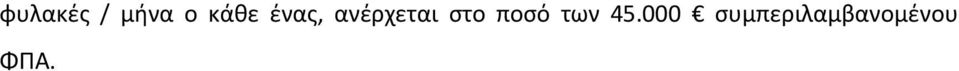 φυλακές / μήνα ο κάθε ένας, ανέρχεται στο ποσό των 45.000 € συμπεριλαμβανομένου ΦΠΑ.